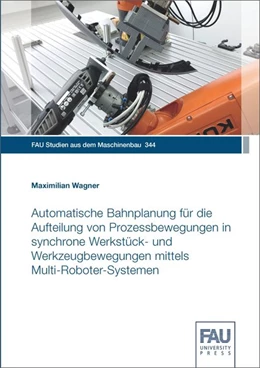 FAU Studien aus dem Maschinenbau 344

Maximilian Wagner

Automatische Bahnplanung für die Aufteilung von Prozessbewegungen in synchrone Werkstück- und Werkzeugbewegungen mittels Multi-Roboter-Systemen

FAU
UNIVERSITY
PRESS